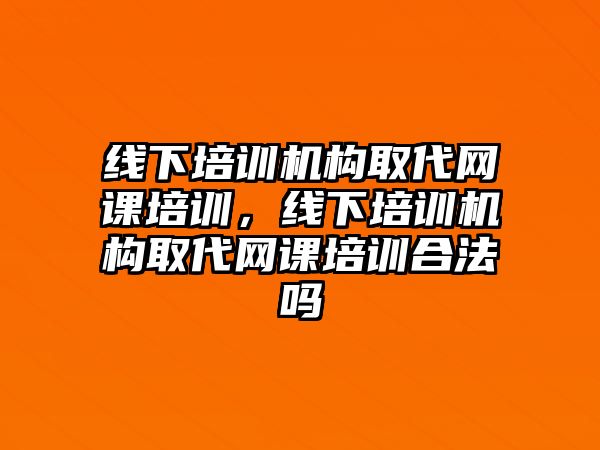 线下培训机构取代网课培训，线下培训机构取代网课培训合法吗